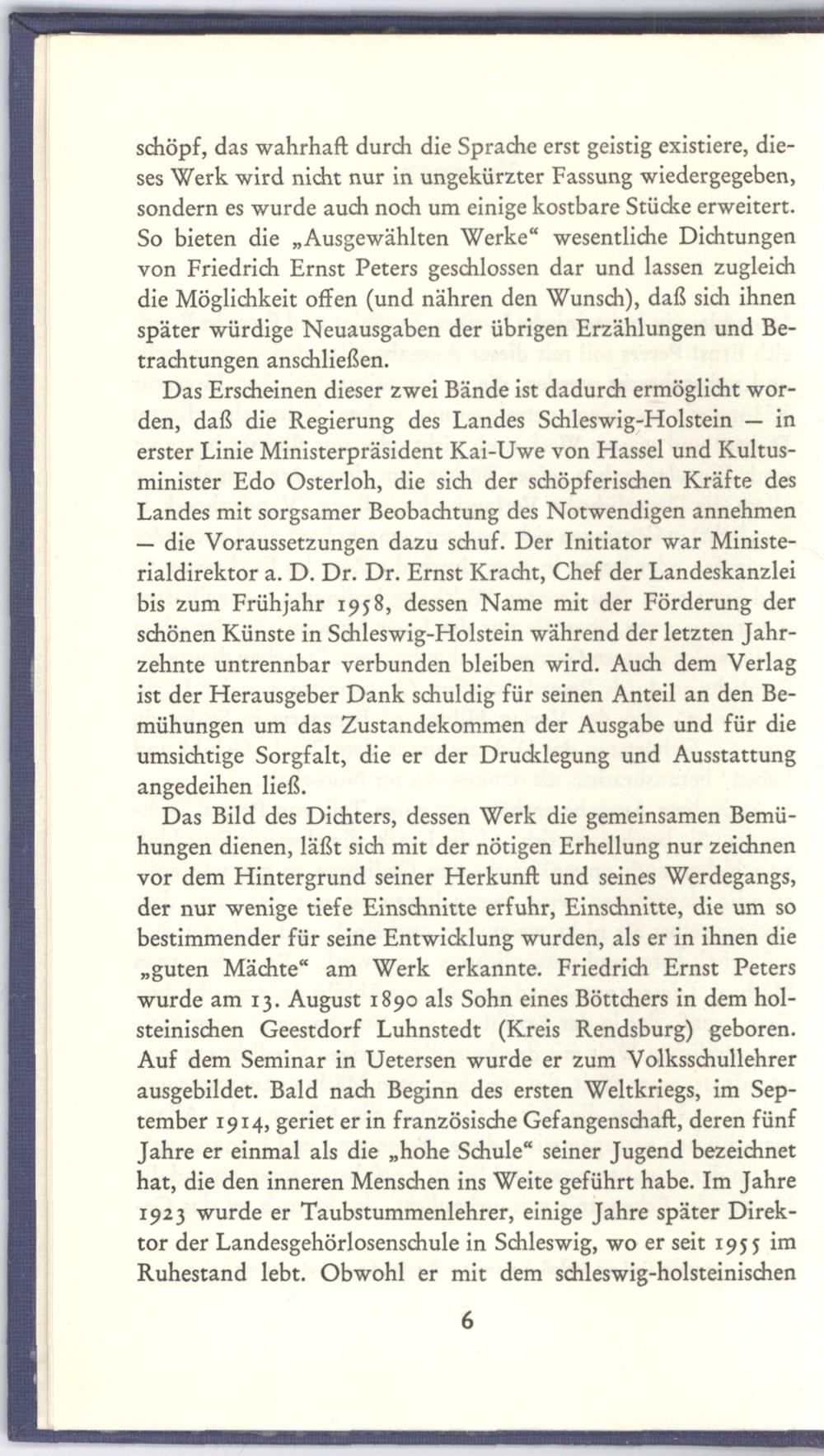 schöpf, das wahrhaft durch die Sprache erst geistig existiere, dieses Werk wird nicht nur in ungekürzter Fassung wiedergegeben, sondern es wurde auch noch um einige kostbare Stücke erweitert. So bieten die „Ausgewählten Werke“ wesentliche Dichtungen von Friedrich Ernst Peters geschlossen dar und lassen zugleich die Möglichkeit offen (und nähren den Wunsch), daß sich ihnen später würdige Neuausgaben der übrigen Erzählungen und Betrachtungen anschließen.

Das Erscheinen dieser zwei Bände ist dadurch ermöglicht worden, daß die Regierung des Landes Schleswig-Holstein — in erster Linie Ministerpräsident Kai-Uwe von Hassel und Kultusminister Edo Osterloh, die sich der schöpferischen Kräfte des Landes mit sorgsamer Beobachtung des Notwendigen annehmen — die Voraussetzungen dazu schuf. Der Initiator war Ministerialdirektor a. D. Dr. Dr. Ernst Kracht, Chef der Landeskanzlei bis zum Frühjahr 1958, dessen Name mit der Förderung der schönen Künste in Schleswig-Holstein während der letzten Jahrzehnte untrennbar verbunden bleiben wird. Auch dem Verlag ist der Herausgeber Dank schuldig für seinen Anteil an den Bemühungen um das Zustandekommen der Ausgabe und für die umsichtige Sorgfalt, die er der Drucklegung und Ausstattung angedeihen ließ.

Das Bild des Dichters, dessen Werk die gemeinsamen Bemühungen dienen, läßt sich mit der nötigen Erhellung nur zeichnen vor dem Hintergrund seiner Herkunft und seines Werdegangs, der nur wenige tiefe Einschnitte erfuhr, Einschnitte, die um so bestimmender für seine Entwicklung wurden, als er in ihnen die „guten Mächte“ am Werk erkannte. Friedrich Ernst Peters wurde am 13. August 1890 als Sohn eines Böttchers in dem holsteinischen Geestdorf Luhnstedt (Kreis Rendsburg) geboren. Auf dem Seminar in Uetersen wurde er zum Volksschullehrer ausgebildet. Bald nach Beginn des ersten Weltkriegs, im September 1914, geriet er in französische Gefangenschaft, deren fünf Jahre er einmal als die „hohe Schule“ seiner Jugend bezeichnet hat, die den inneren Menschen ins Weite geführt habe. Im Jahre 1923 wurde er Taubstummenlehrer, einige Jahre später Direktor der Landesgehörlosenschule in Schleswig, wo er seit 1955 im Ruhestand lebt. Obwohl er mit dem schleswig-holsteinischen

6